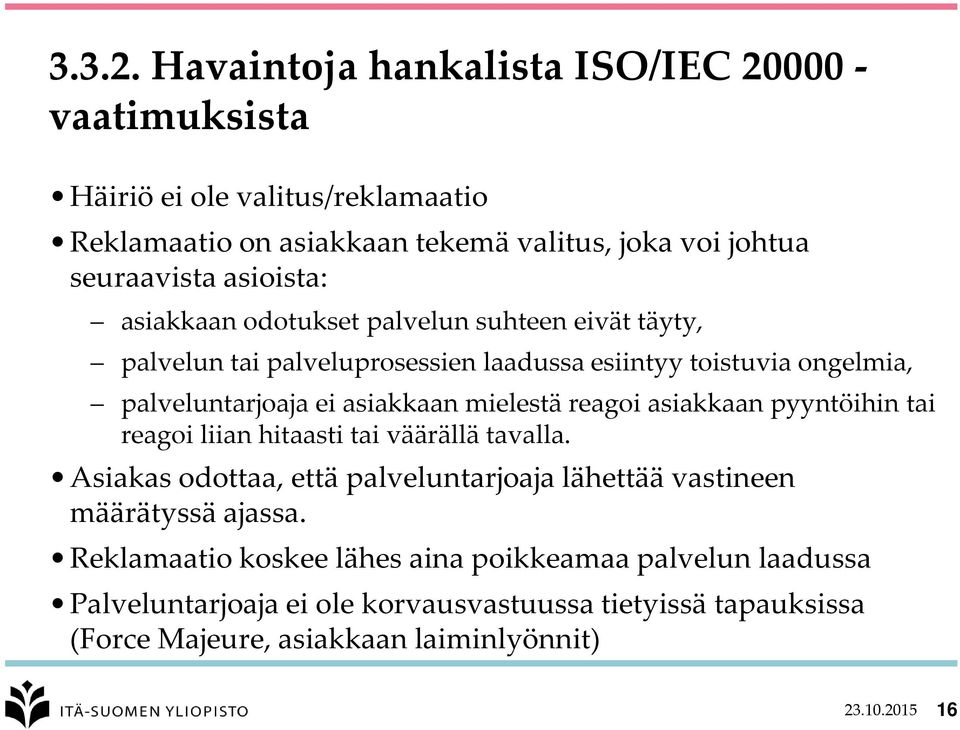 3.3.2. Havaintoja hankalista ISO/IEC 20000 - vaatimuksista

• Häiriö ei ole valitus/reklamaatio

• Reklamaatio on asiakkaan tekemä valitus, joka voi johtua seuraavista asioista:

– asiakkaan odotukset palvelun suhteen eivät täyty,

– palvelun tai palveluprosessien laadussa esiintyy toistuvia ongelmia,

– palveluntarjoaja ei asiakkaan mielestä reagoi asiakkaan pyyntöihin tai reagoi liian hitaasti tai väärällä tavalla.

• Asiakas odottaa, että palveluntarjoaja lähettää vastineen määrätyssä ajassa.

• Reklamaatio koskee lähes aina poikkeamaa palvelun laadussa

• Palveluntarjoaja ei ole korvausvastuussa tietyissä tapauksissa (Force Majeure, asiakkaan laiminlyönnit)

ITÄ-SUOMEN YLIOPISTO

23.10.2015 16